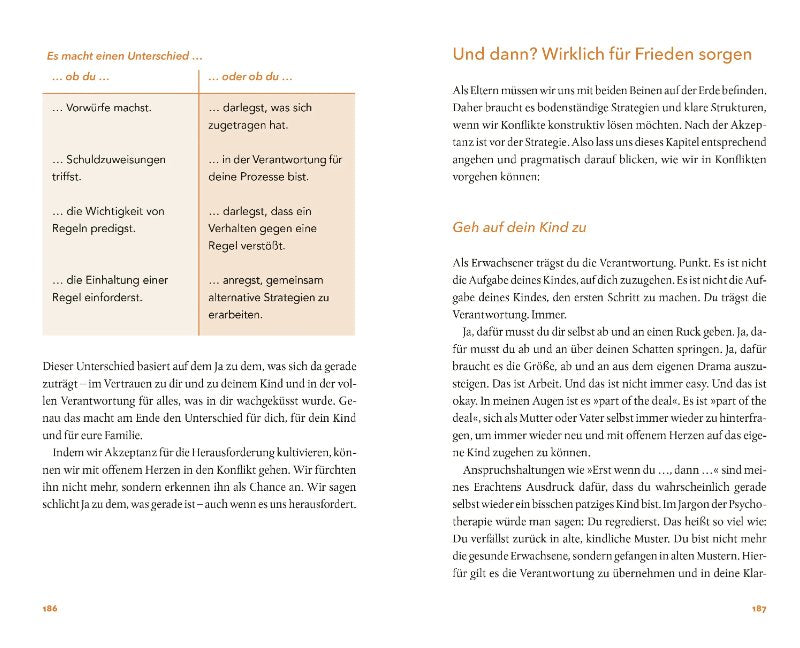 Es macht einen Unterschied …

| … ob du … | … oder ob du … |
|---|---|
| … Vorwürfe machst. | … darlegst, was sich zugetragen hat. |
| … Schuldzuweisungen triffst. | … in der Verantwortung für deine Prozesse bist. |
| … die Wichtigkeit von Regeln predigst. | … darlegst, dass ein Verhalten gegen eine Regel verstößt. |
| … die Einhaltung einer Regel einforderst. | … anregst, gemeinsam alternative Strategien zu erarbeiten. |

Dieser Unterschied basiert auf dem Ja zu dem, was sich da gerade zuträgt – im Vertrauen zu dir und zu deinem Kind und in der vollen Verantwortung für alles, was in dir wachgeküsst wurde. Genau das macht am Ende den Unterschied für dich, für dein Kind und für eure Familie.

Indem wir Akzeptanz für die Herausforderung kultivieren, können wir mit offenem Herzen in den Konflikt gehen. Wir fürchten ihn nicht mehr, sondern erkennen ihn als Chance an. Wir sagen schlicht Ja zu dem, was gerade ist – auch wenn es uns herausfordert.

186

Und dann? Wirklich für Frieden sorgen

Als Eltern müssen wir uns mit beiden Beinen auf der Erde befinden. Daher braucht es bodenständige Strategien und klare Strukturen, wenn wir Konflikte konstruktiv lösen möchten. Nach der Akzeptanz ist vor der Strategie. Also lass uns dieses Kapitel entsprechend angehen und pragmatisch darauf blicken, wie wir in Konflikten vorgehen können:

Geh auf dein Kind zu

Als Erwachsener trägst du die Verantwortung. Punkt. Es ist nicht die Aufgabe deines Kindes, auf dich zuzugehen. Es ist nicht die Aufgabe deines Kindes, den ersten Schritt zu machen. Du trägst die Verantwortung. Immer.

Ja, dafür musst du dir selbst ab und an einen Ruck geben. Ja, dafür musst du ab und an über deinen Schatten springen. Ja, dafür braucht es die Größe, ab und an aus dem eigenen Drama auszusteigen. Das ist Arbeit. Und das ist nicht immer easy. Und das ist okay. In meinen Augen ist es »part of the deal«. Es ist »part of the deal«, sich als Mutter oder Vater selbst immer wieder zu hinterfragen, um immer wieder neu und mit offenem Herzen auf das eigene Kind zugehen zu können.

Anspruchshaltungen wie »Erst wenn du …, dann …« sind meines Erachtens Ausdruck dafür, dass du wahrscheinlich gerade selbst wieder ein bisschen patziges Kind bist. Im Jargon der Psychotherapie würde man sagen: Du regredierst. Das heißt so viel wie: Du verfällst zurück in alte, kindliche Muster. Du bist nicht mehr die gesunde Erwachsene, sondern gefangen in alten Mustern. Hierfür gilt es die Verantwortung zu übernehmen und in deine Klar-

187